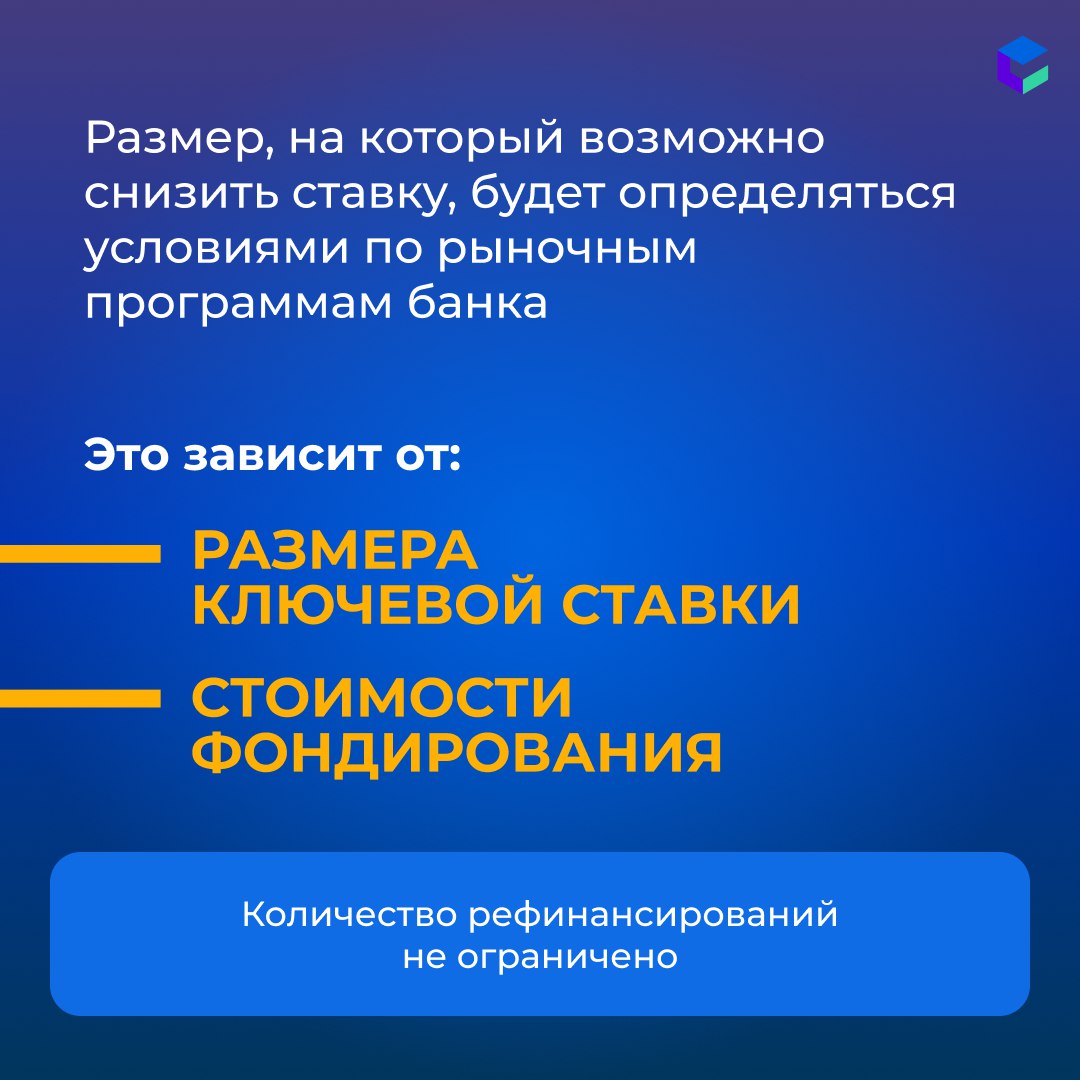 Размер, на который возможно снизить ставку, будет определяться условиями по рыночным программам банка

Это зависит от:

РАЗМЕРА КЛЮЧЕВОЙ СТАВКИ

СТОИМОСТИ ФОНДИРОВАНИЯ

Количество рефинансирований не ограничено